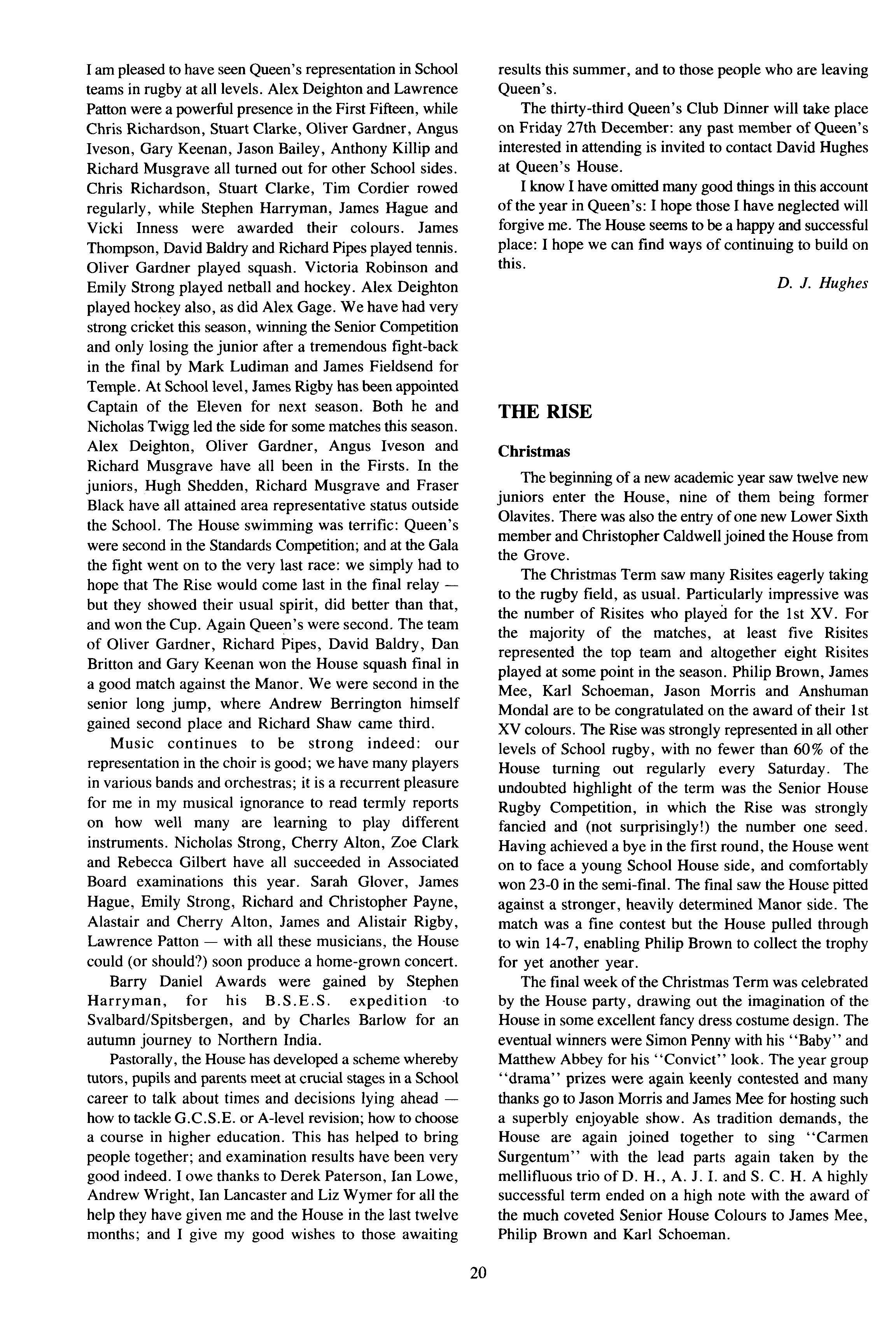 I am pleased to have seen Queen's representation in School teams in rugby at all levels. Alex Deighton and Lawrence Patton were a powerful presence in the First Fifteen, while Chris Richardson, Stuart Clarke, Oliver Gardner, Angus Iveson, Gary Keenan, Jason Bailey, Anthony Killip and Richard Musgrave all turned out for other School sides. Chris Richardson, Stuart Clarke, Tim Cordier rowed regularly, while Stephen Harryman, James Hague and Vicki Inness were awarded their colours. James Thompson, David Baldry and Richard Pipes played tennis. Oliver Gardner played squash. Victoria Robinson and Emily Strong played netball and hockey. Alex Deighton played hockey also, as did Alex Gage. We have had very strong cricket this season, winning the Senior Competition and only losing the junior after a tremendous fight-back in the final by Mark Ludiman and James Fieldsend for Temple. At School level, James Rigby has been appointed Captain of the Eleven for next season. Both he and Nicholas Twigg led the side for some matches this season. Alex Deighton, Oliver Gardner, Angus Iveson and Richard Musgrave have all been in the Firsts. In the juniors, Hugh Shedden, Richard Musgrave and Fraser Black have all attained area representative status outside the School. The House swimming was terrific: Queen's were second in the Standards Competition; and at the Gala the fight went on to the very last race: we simply had to hope that The Rise would come last in the final relay — but they showed their usual spirit, did better than that, and won the Cup. Again Queen's were second. The team of Oliver Gardner, Richard Pipes, David Baldry, Dan Britton and Gary Keenan won the House squash final in a good match against the Manor. We were second in the senior long jump, where Andrew Berrington himself gained second place and Richard Shaw came third.

Music continues to be strong indeed: our representation in the choir is good; we have many players in various bands and orchestras; it is a recurrent pleasure for me in my musical ignorance to read termly reports on how well many are learning to play different instruments. Nicholas Strong, Cherry Alton, Zoe Clark and Rebecca Gilbert have all succeeded in Associated Board examinations this year. Sarah Glover, James Hague, Emily Strong, Richard and Christopher Payne, Alastair and Cherry Alton, James and Alistair Rigby, Lawrence Patton — with all these musicians, the House could (or should?) soon produce a home-grown concert.

Barry Daniel Awards were gained by Stephen Harryman, for his B.S.E.S. expedition to Svalbard/Spitsbergen, and by Charles Barlow for an autumn journey to Northern India.

Pastorally, the House has developed a scheme whereby tutors, pupils and parents meet at crucial stages in a School career to talk about times and decisions lying ahead — how to tackle G.C.S.E. or A-level revision; how to choose a course in higher education. This has helped to bring people together; and examination results have been very good indeed. I owe thanks to Derek Paterson, Ian Lowe, Andrew Wright, Ian Lancaster and Liz Wymer for all the help they have given me and the House in the last twelve months; and I give my good wishes to those awaiting results this summer, and to those people who are leaving Queen's.

The thirty-third Queen's Club Dinner will take place on Friday 27th December: any past member of Queen's interested in attending is invited to contact David Hughes at Queen's House.

I know I have omitted many good things in this account of the year in Queen's: I hope those I have neglected will forgive me. The House seems to be a happy and successful place: I hope we can find ways of continuing to build on this.

D. J. Hughes

THE RISE

Christmas

The beginning of a new academic year saw twelve new juniors enter the House, nine of them being former Olavites. There was also the entry of one new Lower Sixth member and Christopher Caldwell joined the House from the Grove.

The Christmas Term saw many Risites eagerly taking to the rugby field, as usual. Particularly impressive was the number of Risites who played for the 1st XV. For the majority of the matches, at least five Risites represented the top team and altogether eight Risites played at some point in the season. Philip Brown, James Mee, Karl Schoeman, Jason Morris and Anshuman Mondal are to be congratulated on the award of their 1st XV colours. The Rise was strongly represented in all other levels of School rugby, with no fewer than 60% of the House turning out regularly every Saturday. The undoubted highlight of the term was the Senior House Rugby Competition, in which the Rise was strongly fancied and (not surprisingly!) the number one seed. Having achieved a bye in the first round, the House went on to face a young School House side, and comfortably won 23-0 in the semi-final. The final saw the House pitted against a stronger, heavily determined Manor side. The match was a fine contest but the House pulled through to win 14-7, enabling Philip Brown to collect the trophy for yet another year.

The final week of the Christmas Term was celebrated by the House party, drawing out the imagination of the House in some excellent fancy dress costume design. The eventual winners were Simon Penny with his "Baby" and Matthew Abbey for his "Convict" look. The year group "drama" prizes were again keenly contested and many thanks go to Jason Morris and James Mee for hosting such a superbly enjoyable show. As tradition demands, the House are again joined together to sing "Carmen Surgentum" with the lead parts again taken by the mellifluous trio of D. H., A. J. I. and S. C. H. A highly successful term ended on a high note with the award of the much coveted Senior House Colours to James Mee, Philip Brown and Karl Schoeman.

20